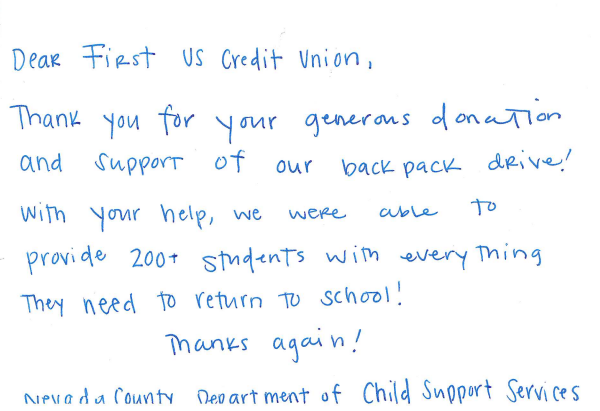 Dear First US Credit Union,

Thank you for your generous donation and support of our backpack drive! With your help, we were able to provide 200+ students with everything they need to return to school!

Thanks again!

Nevada County Department of Child Support Services